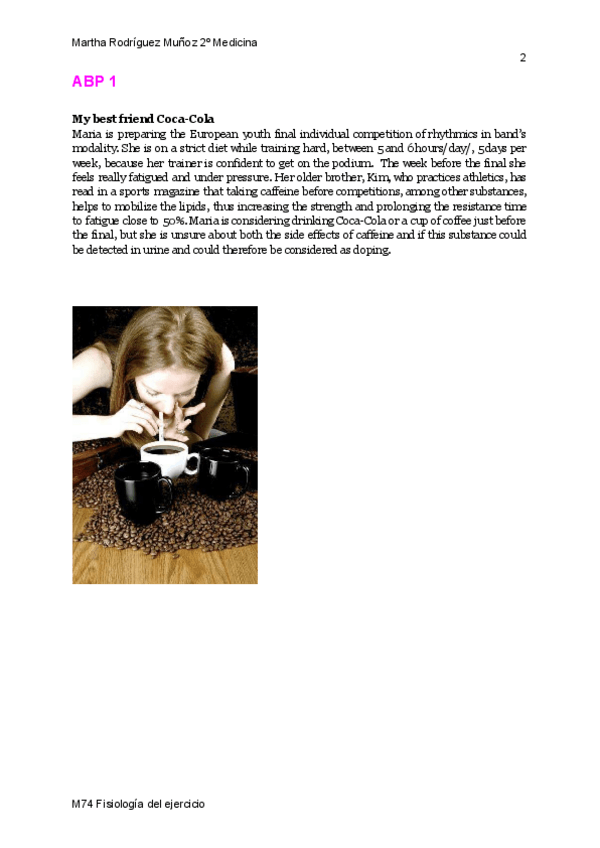 Martha Rodríguez Muñoz 2º Medicina

2

ABP 1

My best friend Coca-Cola
Maria is preparing the European youth final individual competition of rhythmics in band's modality. She is on a strict diet while training hard, between 5 and 6hours/day/, 5days per week, because her trainer is confident to get on the podium. The week before the final she feels really fatigued and under pressure. Her older brother, Kim, who practices athletics, has read in a sports magazine that taking caffeine before competitions, among other substances, helps to mobilize the lipids, thus increasing the strength and prolonging the resistance time to fatigue close to 50%. Maria is considering drinking Coca-Cola or a cup of coffee just before the final, but she is unsure about both the side effects of caffeine and if this substance could be detected in urine and could therefore be considered as doping.

M74 Fisiología del ejercicio